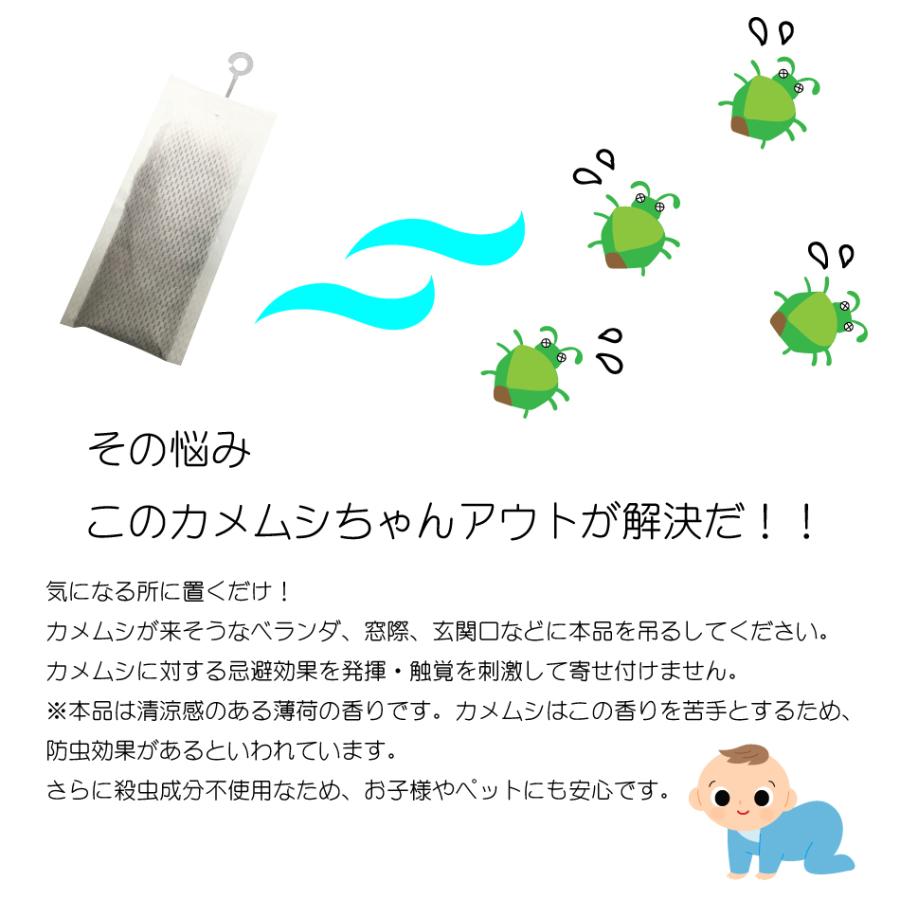 その悩み

このカメムシちゃんアウトが解決だ！！

気になる所に置くだけ！
カメムシが来そうなベランダ、窓際、玄関口などに本品を吊るしてください。
カメムシに対する忌避効果を発揮・触覚を刺激して寄せ付けません。
※本品は清涼感のある薄荷の香りです。カメムシはこの香りを苦手とするため、防虫効果があるといわれています。
さらに殺虫成分不使用なため、お子様やペットにも安心です。